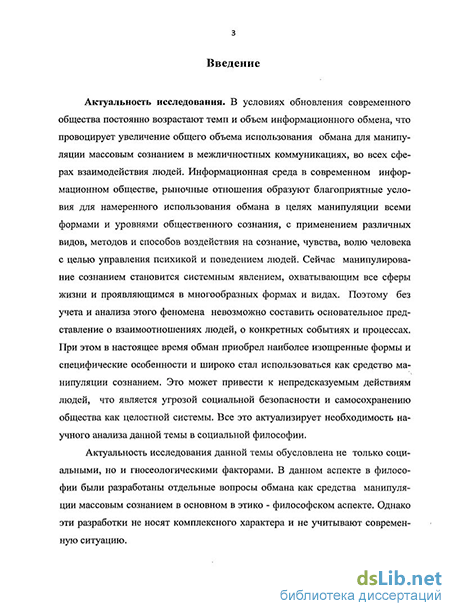 3

Введение

Актуальность исследования. В условиях обновления современного общества постоянно возрастают темп и объем информационного обмена, что провоцирует увеличение общего объема использования обмана для манипуляции массовым сознанием в межличностных коммуникациях, во всех сферах взаимодействия людей. Информационная среда в современном информационном обществе, рыночные отношения образуют благоприятные условия для намеренного использования обмана в целях манипуляции всеми формами и уровнями общественного сознания, с применением различных видов, методов и способов воздействия на сознание, чувства, волю человека с целью управления психикой и поведением людей. Сейчас манипулирование сознанием становится системным явлением, охватывающим все сферы жизни и проявляющимся в многообразных формах и видах. Поэтому без учета и анализа этого феномена невозможно составить основательное представление о взаимоотношениях людей, о конкретных событиях и процессах. При этом в настоящее время обман приобрел наиболее изощренные формы и специфические особенности и широко стал использоваться как средство манипуляции сознанием. Это может привести к непредсказуемым действиям людей, что является угрозой социальной безопасности и самосохранению общества как целостной системы. Все это актуализирует необходимость научного анализа данной темы в социальной философии.

Актуальность исследования данной темы обусловлена не только социальными, но и гносеологическими факторами. В данном аспекте в философии были разработаны отдельные вопросы обмана как средства манипуляции массовым сознанием в основном в этико - философском аспекте. Однако эти разработки не носят комплексного характера и не учитывают современную ситуацию.

dsLib.net
библиотека диссертаций